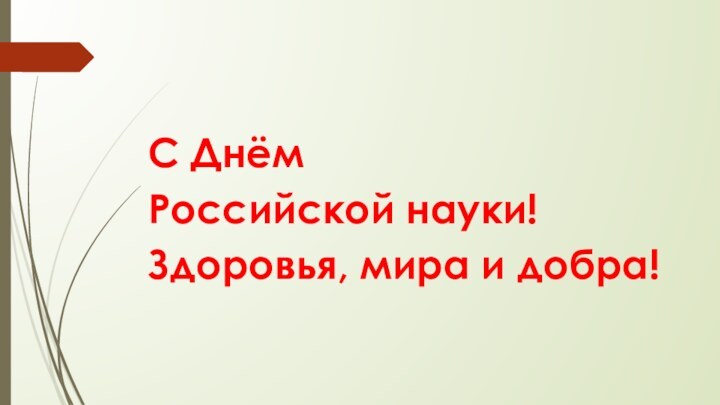 С Днём
Российской науки!
Здоровья, мира и добра!